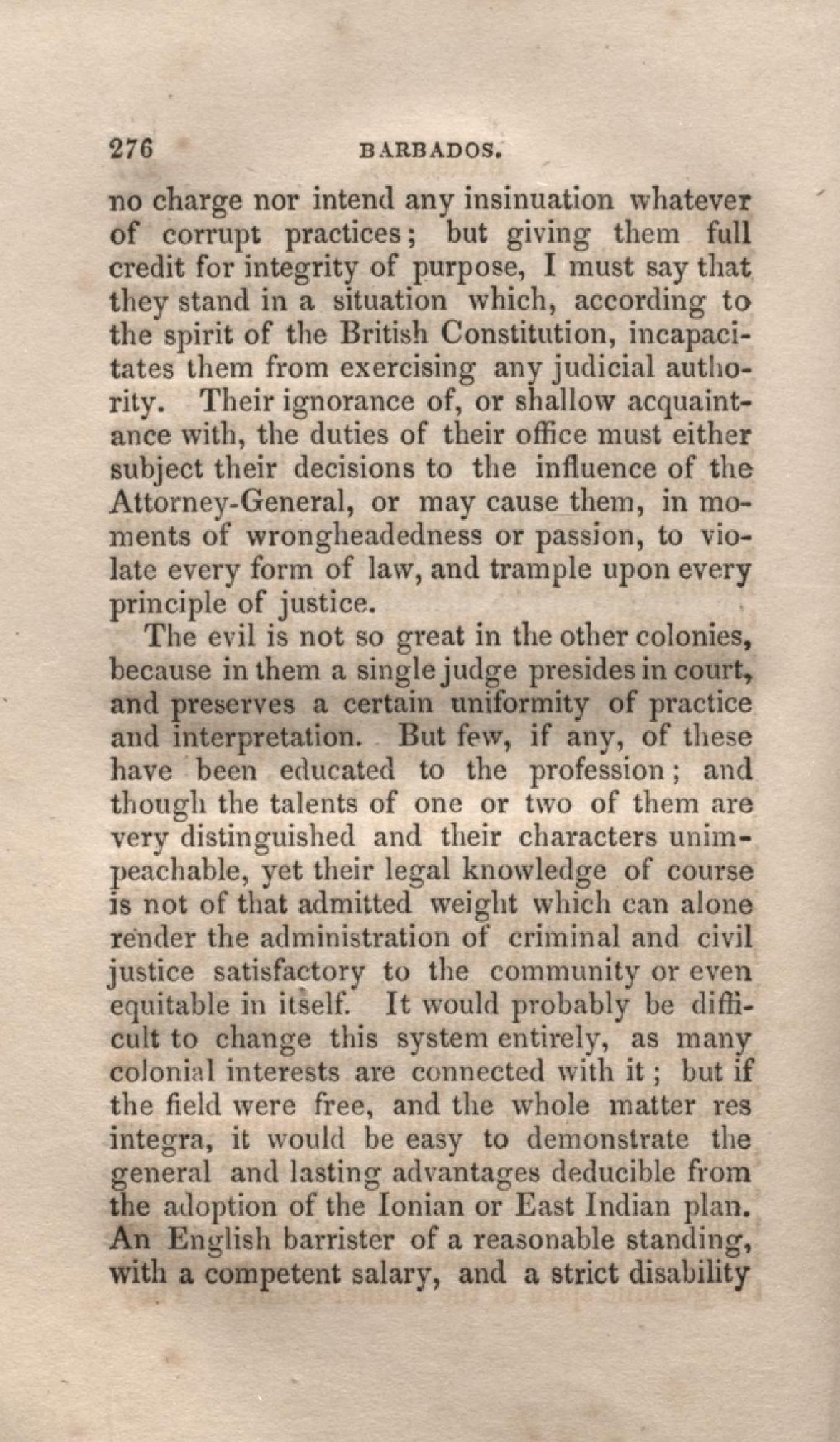 276 BARBADOS.

no charge nor intend any insinuation whatever of corrupt practices; but giving them full credit for integrity of purpose, I must say that they stand in a situation which, according to the spirit of the British Constitution, incapacitates them from exercising any judicial authority. Their ignorance of, or shallow acquaintance with, the duties of their office must either subject their decisions to the influence of the Attorney-General, or may cause them, in moments of wrongheadedness or passion, to violate every form of law, and trample upon every principle of justice.

The evil is not so great in the other colonies, because in them a single judge presides in court, and preserves a certain uniformity of practice and interpretation. But few, if any, of these have been educated to the profession; and though the talents of one or two of them are very distinguished and their characters unimpeachable, yet their legal knowledge of course is not of that admitted weight which can alone render the administration of criminal and civil justice satisfactory to the community or even equitable in itself. It would probably be difficult to change this system entirely, as many colonial interests are connected with it; but if the field were free, and the whole matter res integra, it would be easy to demonstrate the general and lasting advantages deducible from the adoption of the Ionian or East Indian plan. An English barrister of a reasonable standing, with a competent salary, and a strict disability